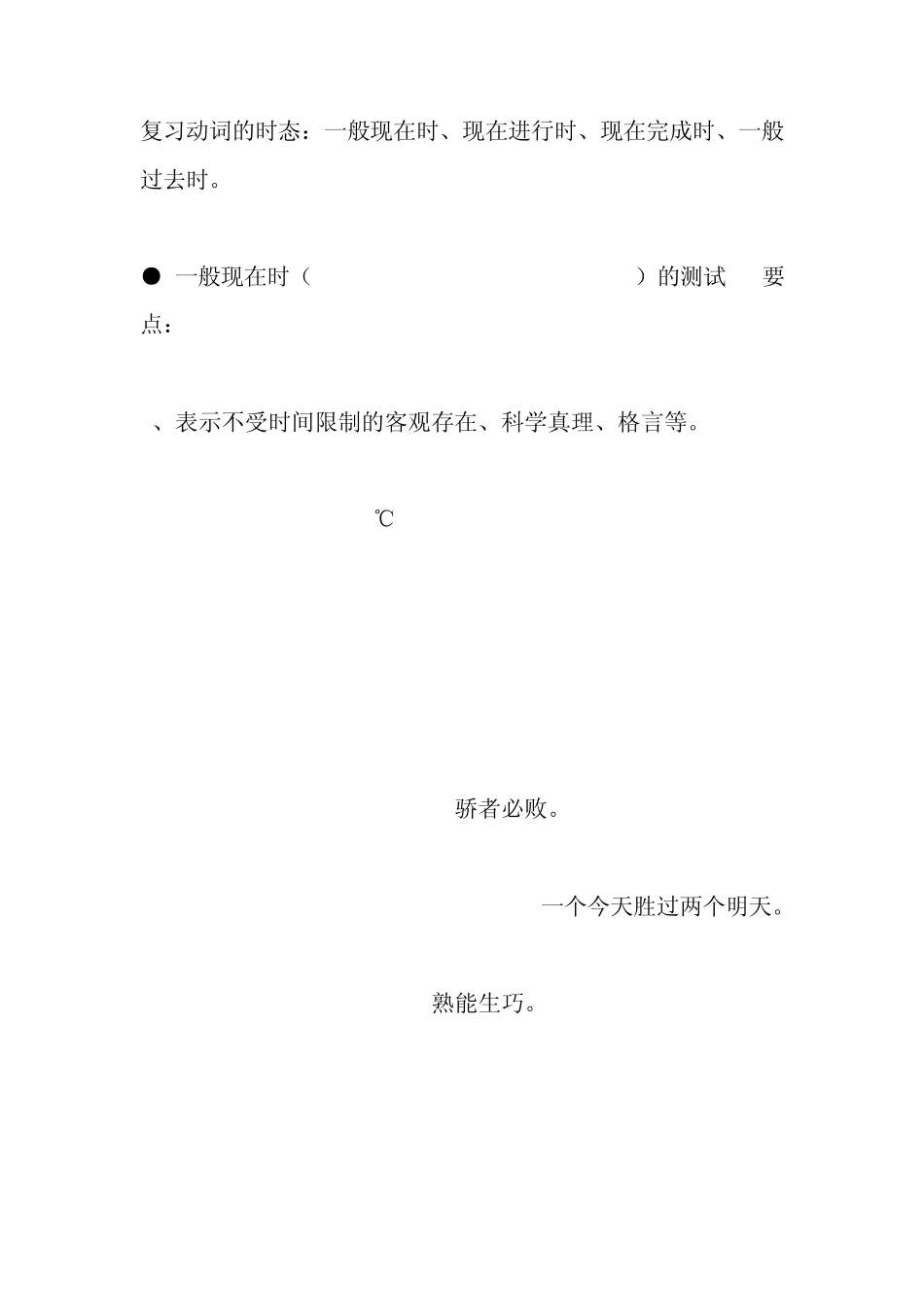 复习动词的时态：一般现在时、现在进行时、现在完成时、一般过去时。

● 一般现在时（ ）的测试 要点：

、表示不受时间限制的客观存在、科学真理、格言等。

℃

骄者必败。

一个今天胜过两个明天。

熟能生巧。